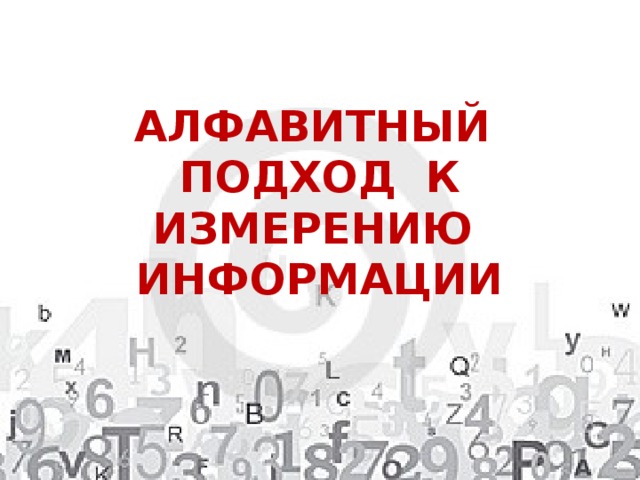 АЛФАВИТНЫЙ ПОДХОД К ИЗМЕРЕНИЮ ИНФОРМАЦИИ